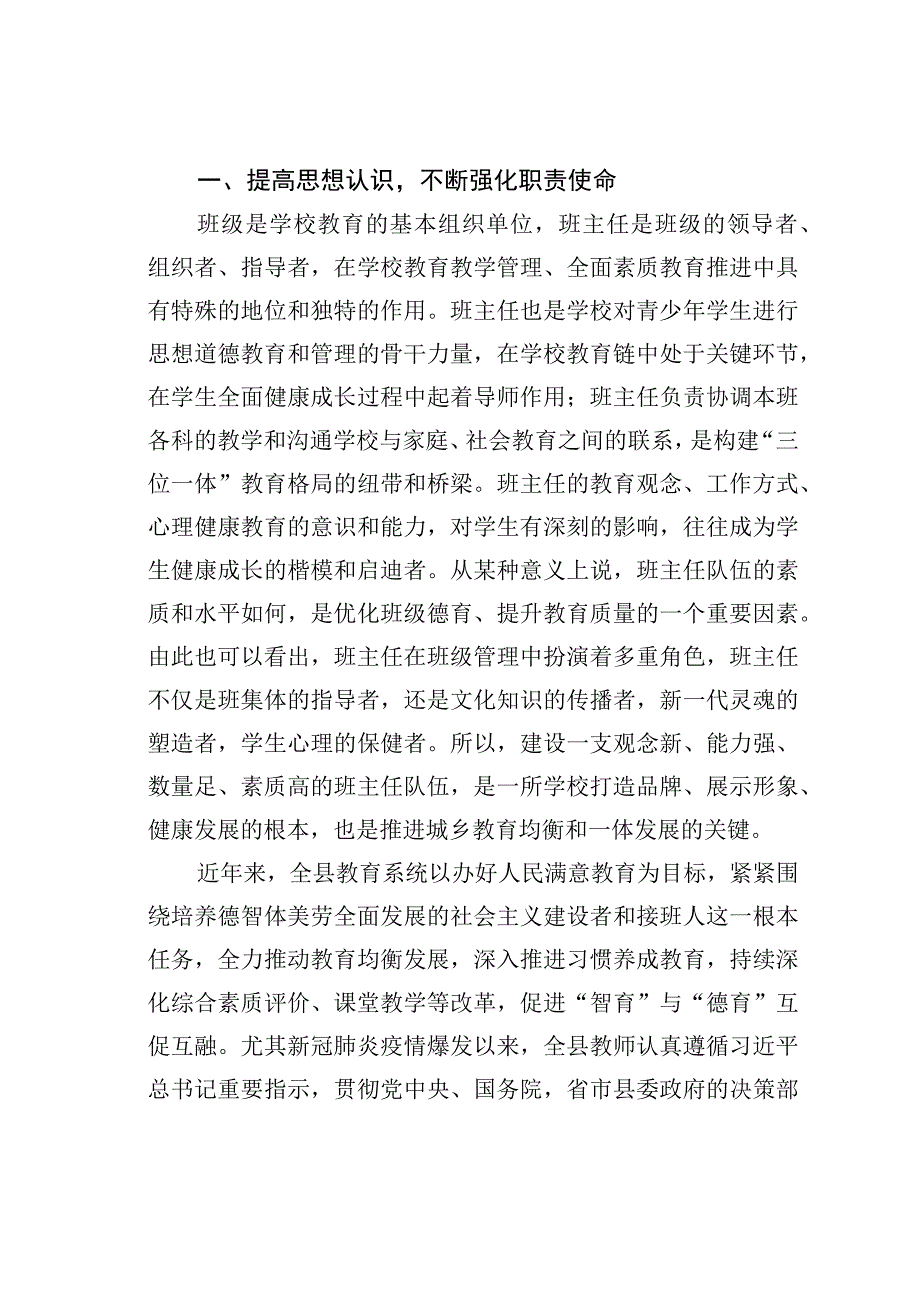 一、提高思想认识，不断强化职责使命

班级是学校教育的基本组织单位，班主任是班级的领导者、组织者、指导者，在学校教育教学管理、全面素质教育推进中具有特殊的地位和独特的作用。班主任也是学校对青少年学生进行思想道德教育和管理的骨干力量，在学校教育链中处于关键环节，在学生全面健康成长过程中起着导师作用；班主任负责协调本班各科的教学和沟通学校与家庭、社会教育之间的联系，是构建“三位一体”教育格局的纽带和桥梁。班主任的教育观念、工作方式、心理健康教育的意识和能力，对学生有深刻的影响，往往成为学生健康成长的楷模和启迪者。从某种意义上说，班主任队伍的素质和水平如何，是优化班级德育、提升教育质量的一个重要因素。由此也可以看出，班主任在班级管理中扮演着多重角色，班主任不仅是班集体的指导者，还是文化知识的传播者，新一代灵魂的塑造者，学生心理的保健者。所以，建设一支观念新、能力强、数量足、素质高的班主任队伍，是一所学校打造品牌、展示形象、健康发展的根本，也是推进城乡教育均衡和一体发展的关键。

近年来，全县教育系统以办好人民满意教育为目标，紧紧围绕培养德智体美劳全面发展的社会主义建设者和接班人这一根本任务，全力推动教育均衡发展，深入推进习惯养成教育，持续深化综合素质评价、课堂教学等改革，促进“智育”与“德育”互促互融。尤其新冠肺炎疫情爆发以来，全县教师认真遵循习近平总书记重要指示，贯彻党中央、国务院，省市县委政府的决策部